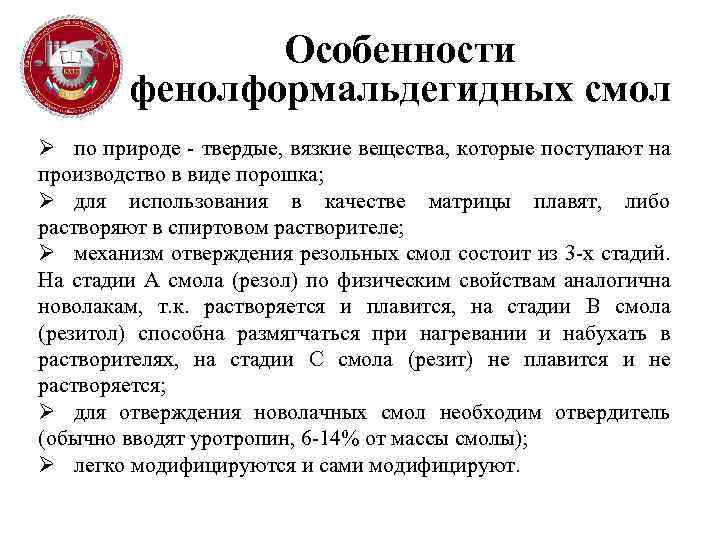 Особенности фенолформальдегидных смол

➢ по природе - твердые, вязкие вещества, которые поступают на производство в виде порошка;

➢ для использования в качестве матрицы плавят, либо растворяют в спиртовом растворителе;

➢ механизм отверждения резольных смол состоит из 3-х стадий. На стадии А смола (резол) по физическим свойствам аналогична новолакам, т.к. растворяется и плавится, на стадии В смола (резитол) способна размягчаться при нагревании и набухать в растворителях, на стадии С смола (резит) не плавится и не растворяется;

➢ для отверждения новолачных смол необходим отвердитель (обычно вводят уротропин, 6-14% от массы смолы);

➢ легко модифицируются и сами модифицируют.